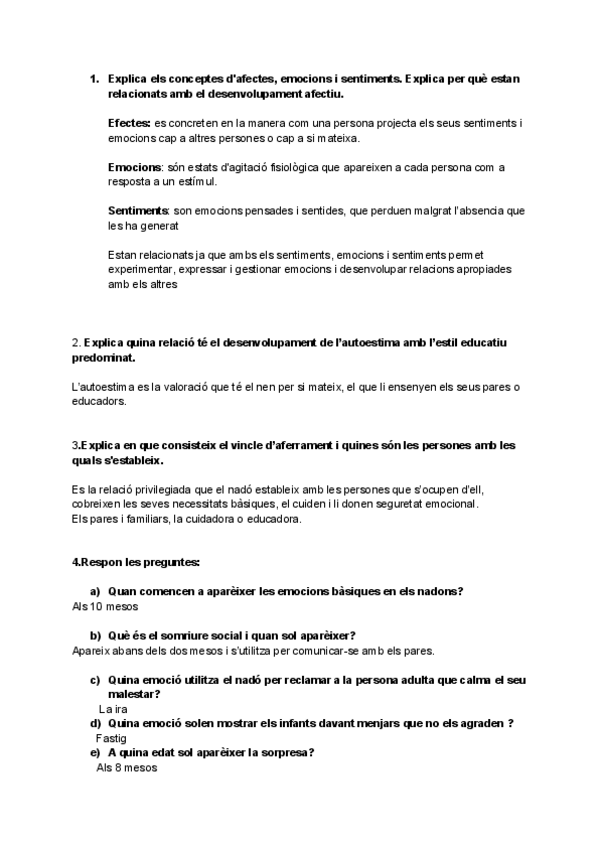 1. Explica els conceptes d'afectes, emocions i sentiments. Explica per què estan relacionats amb el desenvolupament afectiu.

Efectes: es concreten en la manera com una persona projecta els seus sentiments i emocions cap a altres persones o cap a si mateixa.

Emocions: són estats d'agitació fisiològica que apareixen a cada persona com a resposta a un estímul.

Sentiments: son emocions pensades i sentides, que perduen malgrat l'absencia que les ha generat

Estan relacionats ja que ambs els sentiments, emocions i sentiments permet experimentar, expressar i gestionar emocions i desenvolupar relacions apropiades amb els altres

2. Explica quina relació té el desenvolupament de l'autoestima amb l'estil educatiu predominat.

L'autoestima es la valoració que té el nen per si mateix, el que li ensenyen els seus pares o educadors.

3.Explica en que consisteix el vincle d'aferrament i quines són les persones amb les quals s'estableix.

Es la relació privilegiada que el nadó estableix amb les persones que s'ocupen d'ell, cobreixen les seves necessitats bàsiques, el cuiden i li donen seguretat emocional.
Els pares i familiars, la cuidadora o educadora.

4.Respon les preguntes:

a) Quan comencen a aparèixer les emocions bàsiques en els nadons?
Als 10 mesos

b) Què és el somriure social i quan sol aparèixer?
Apareix abans dels dos mesos i s'utilitza per comunicar-se amb els pares.

c) Quina emoció utilitza el nadó per reclamar a la persona adulta que calma el seu malestar?
La ira
d) Quina emoció solen mostrar els infants davant menjars que no els agraden ?
Fastig
e) A quina edat sol aparèixer la sorpresa?
Als 8 mesos